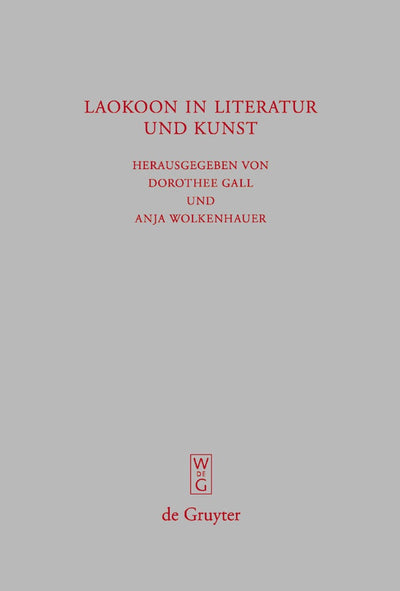 LAOKOON IN LITERATUR
UND KUNST

HERAUSGEGEBEN VON
DOROTHEE GALL
UND
ANJA WOLKENHAUER

W
DE
G

de Gruyter